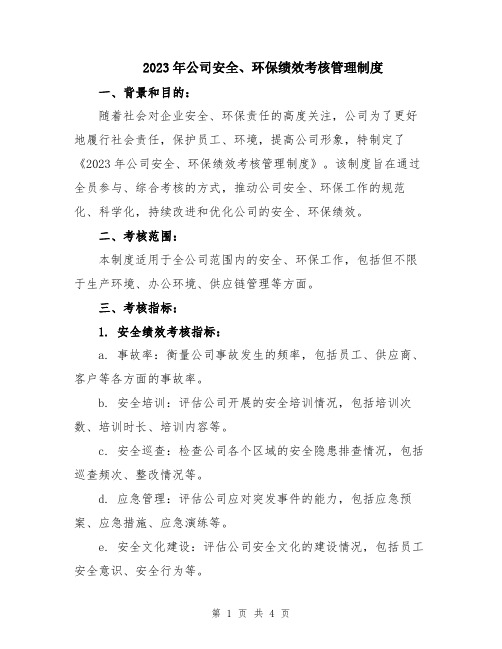 2023年公司安全、环保绩效考核管理制度

一、背景和目的：

随着社会对企业安全、环保责任的高度关注，公司为了更好地履行社会责任，保护员工、环境，提高公司形象，特制定了《2023年公司安全、环保绩效考核管理制度》。该制度旨在通过全员参与、综合考核的方式，推动公司安全、环保工作的规范化、科学化，持续改进和优化公司的安全、环保绩效。

二、考核范围：

本制度适用于全公司范围内的安全、环保工作，包括但不限于生产环境、办公环境、供应链管理等方面。

三、考核指标：

1. 安全绩效考核指标：

a. 事故率：衡量公司事故发生的频率，包括员工、供应商、客户等各方面的事故率。

b. 安全培训：评估公司开展的安全培训情况，包括培训次数、培训时长、培训内容等。

c. 安全巡查：检查公司各个区域的安全隐患排查情况，包括巡查频次、整改情况等。

d. 应急管理：评估公司应对突发事件的能力，包括应急预案、应急措施、应急演练等。

e. 安全文化建设：评估公司安全文化的建设情况，包括员工安全意识、安全行为等。

第 1 页 共 4 页